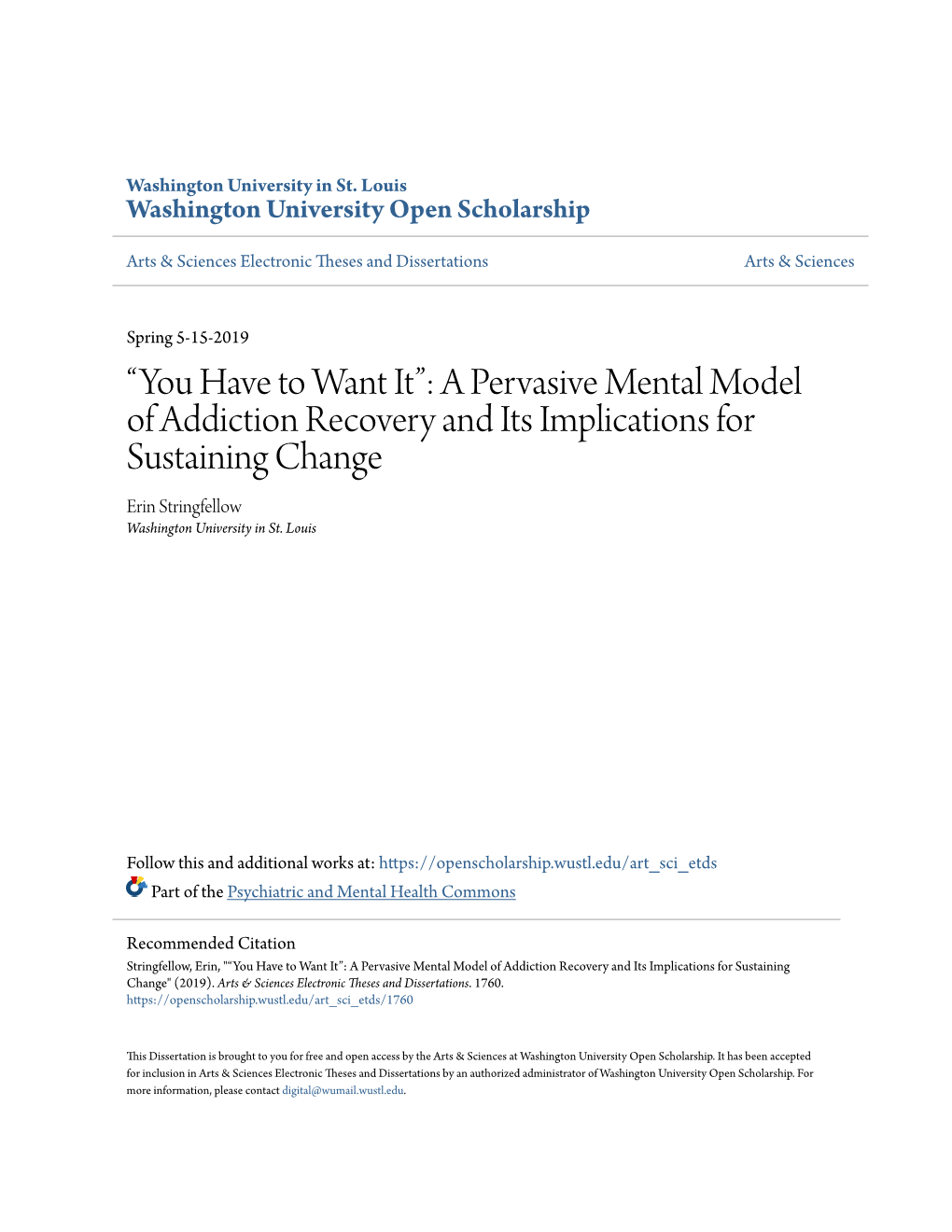 Washington University in St. Louis
Washington University Open Scholarship

Arts & Sciences Electronic Theses and Dissertations

Arts & Sciences

Spring 5-15-2019

“You Have to Want It”: A Pervasive Mental Model of Addiction Recovery and Its Implications for Sustaining Change

Erin Stringfellow
Washington University in St. Louis

Follow this and additional works at: https://openscholarship.wustl.edu/art_sci_etds

Part of the Psychiatric and Mental Health Commons

Recommended Citation
Stringfellow, Erin, "“You Have to Want It”: A Pervasive Mental Model of Addiction Recovery and Its Implications for Sustaining Change" (2019). Arts & Sciences Electronic Theses and Dissertations. 1760.
https://openscholarship.wustl.edu/art_sci_etds/1760

This Dissertation is brought to you for free and open access by the Arts & Sciences at Washington University Open Scholarship. It has been accepted for inclusion in Arts & Sciences Electronic Theses and Dissertations by an authorized administrator of Washington University Open Scholarship. For more information, please contact digital@wumail.wustl.edu.